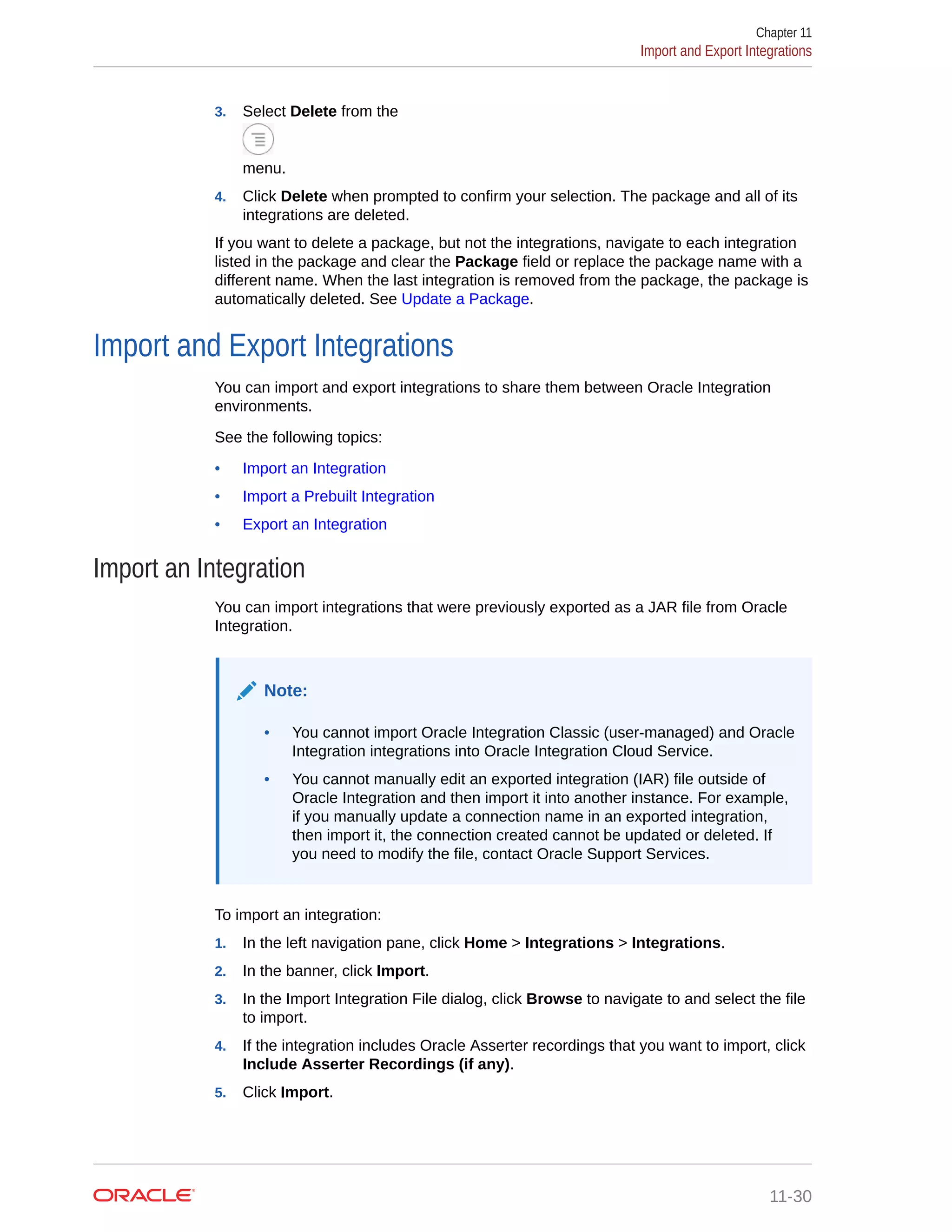 Chapter 11
Import and Export Integrations

3. Select Delete from the menu.

4. Click Delete when prompted to confirm your selection. The package and all of its integrations are deleted.

If you want to delete a package, but not the integrations, navigate to each integration listed in the package and clear the Package field or replace the package name with a different name. When the last integration is removed from the package, the package is automatically deleted. See Update a Package.

Import and Export Integrations

You can import and export integrations to share them between Oracle Integration environments.

See the following topics:

• Import an Integration
• Import a Prebuilt Integration
• Export an Integration

Import an Integration

You can import integrations that were previously exported as a JAR file from Oracle Integration.

Note:

• You cannot import Oracle Integration Classic (user-managed) and Oracle Integration integrations into Oracle Integration Cloud Service.
• You cannot manually edit an exported integration (IAR) file outside of Oracle Integration and then import it into another instance. For example, if you manually update a connection name in an exported integration, then import it, the connection created cannot be updated or deleted. If you need to modify the file, contact Oracle Support Services.

To import an integration:

1. In the left navigation pane, click Home > Integrations > Integrations.
2. In the banner, click Import.
3. In the Import Integration File dialog, click Browse to navigate to and select the file to import.
4. If the integration includes Oracle Asserter recordings that you want to import, click Include Asserter Recordings (if any).
5. Click Import.

ORACLE
11-30